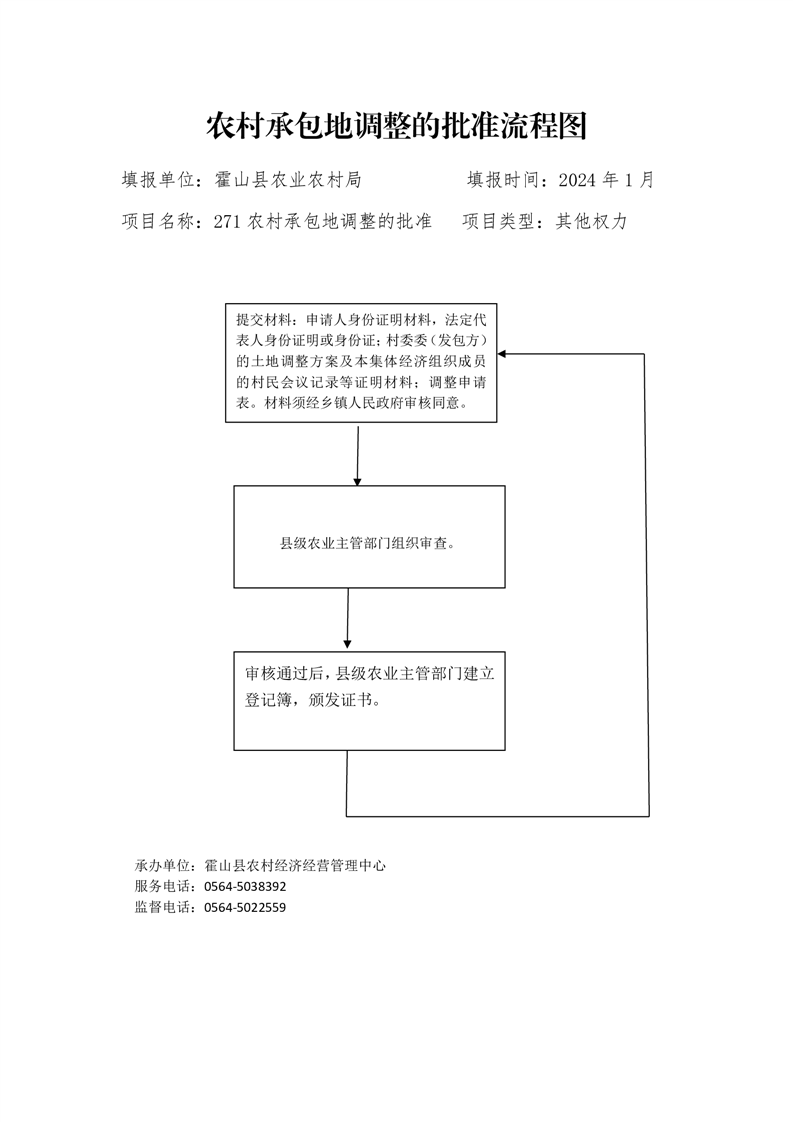 农村承包地调整的批准流程图

填报单位：霍山县农业农村局　　　　填报时间：2024 年 1 月

项目名称：271 农村承包地调整的批准　　项目类型：其他权力

提交材料：申请人身份证明材料，法定代表人身份证明或身份证；村委委（发包方）的土地调整方案及本集体经济组织成员的村民会议记录等证明材料；调整申请表。材料须经乡镇人民政府审核同意。

县级农业主管部门组织审查。

审核通过后，县级农业主管部门建立登记簿，颁发证书。

承办单位：霍山县农村经济经营管理中心
服务电话：0564-5038392
监督电话：0564-5022559